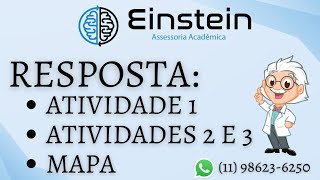 Einstein
Assessoria Acadêmica

RESPOSTA:
• ATIVIDADE 1
• ATIVIDADES 2 E 3
• MAPA

(11) 98623-6250